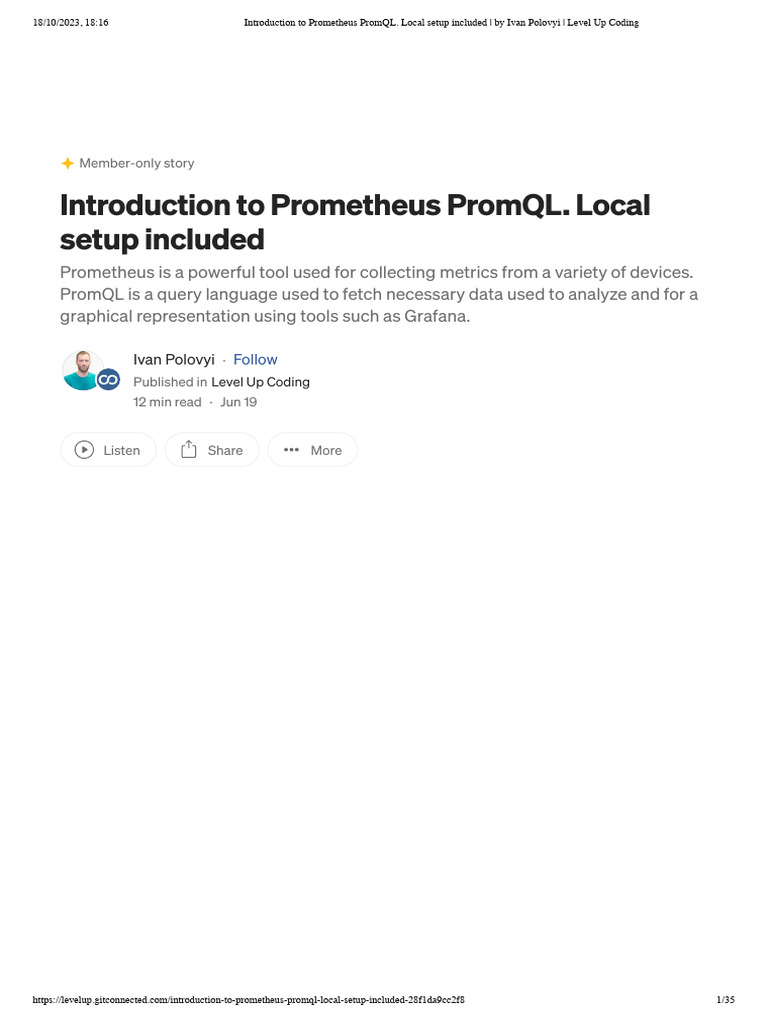 18/10/2023, 18:16 Introduction to Prometheus PromQL. Local setup included | by Ivan Polovyi | Level Up Coding

Member-only story

Introduction to Prometheus PromQL. Local setup included

Prometheus is a powerful tool used for collecting metrics from a variety of devices. PromQL is a query language used to fetch necessary data used to analyze and for a graphical representation using tools such as Grafana.

Ivan Polovyi · Follow
Published in Level Up Coding
12 min read · Jun 19

Listen Share More

https://levelup.gitconnected.com/introduction-to-prometheus-promql-local-setup-included-28f1da9cc2f8 1/35